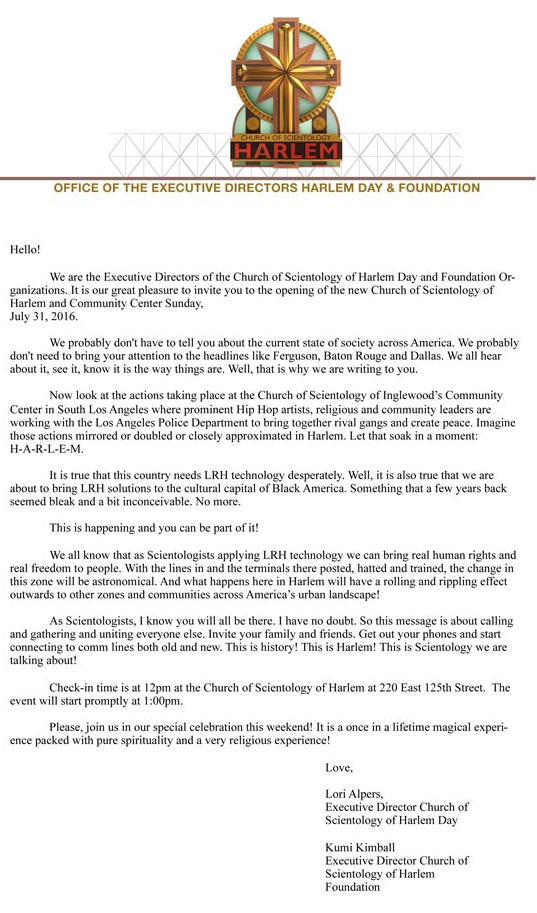 CHURCH OF SCIENTOLOGY
HARLEM

OFFICE OF THE EXECUTIVE DIRECTORS HARLEM DAY & FOUNDATION

Hello!

We are the Executive Directors of the Church of Scientology of Harlem Day and Foundation Organizations. It is our great pleasure to invite you to the opening of the new Church of Scientology of Harlem and Community Center Sunday, July 31, 2016.

We probably don't have to tell you about the current state of society across America. We probably don't need to bring your attention to the headlines like Ferguson, Baton Rouge and Dallas. We all hear about it, see it, know it is the way things are. Well, that is why we are writing to you.

Now look at the actions taking place at the Church of Scientology of Inglewood's Community Center in South Los Angeles where prominent Hip Hop artists, religious and community leaders are working with the Los Angeles Police Department to bring together rival gangs and create peace. Imagine those actions mirrored or doubled or closely approximated in Harlem. Let that soak in a moment: H-A-R-L-E-M.

It is true that this country needs LRH technology desperately. Well, it is also true that we are about to bring LRH solutions to the cultural capital of Black America. Something that a few years back seemed bleak and a bit inconceivable. No more.

This is happening and you can be part of it!

We all know that as Scientologists applying LRH technology we can bring real human rights and real freedom to people. With the lines in and the terminals there posted, hatted and trained, the change in this zone will be astronomical. And what happens here in Harlem will have a rolling and rippling effect outwards to other zones and communities across America's urban landscape!

As Scientologists, I know you will all be there. I have no doubt. So this message is about calling and gathering and uniting everyone else. Invite your family and friends. Get out your phones and start connecting to comm lines both old and new. This is history! This is Harlem! This is Scientology we are talking about!

Check-in time is at 12pm at the Church of Scientology of Harlem at 220 East 125th Street. The event will start promptly at 1:00pm.

Please, join us in our special celebration this weekend! It is a once in a lifetime magical experience packed with pure spirituality and a very religious experience!

Love,

Lori Alpers,
Executive Director Church of Scientology of Harlem Day

Kumi Kimball
Executive Director Church of Scientology of Harlem Foundation